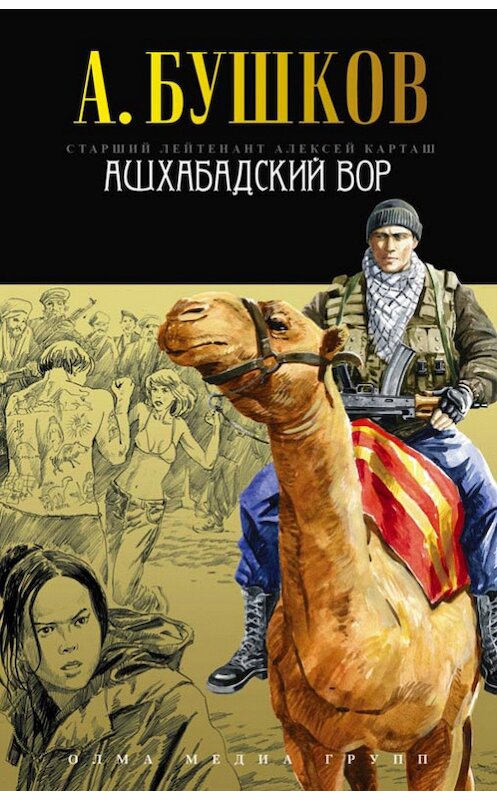 А. БУШКОВ

СТАРШИЙ ЛЕЙТЕНАНТ АЛЕКСЕЙ КАРТАШ
АШХАБАДСКИЙ ВОР

ОЛМА МЕДИА ГРУПП